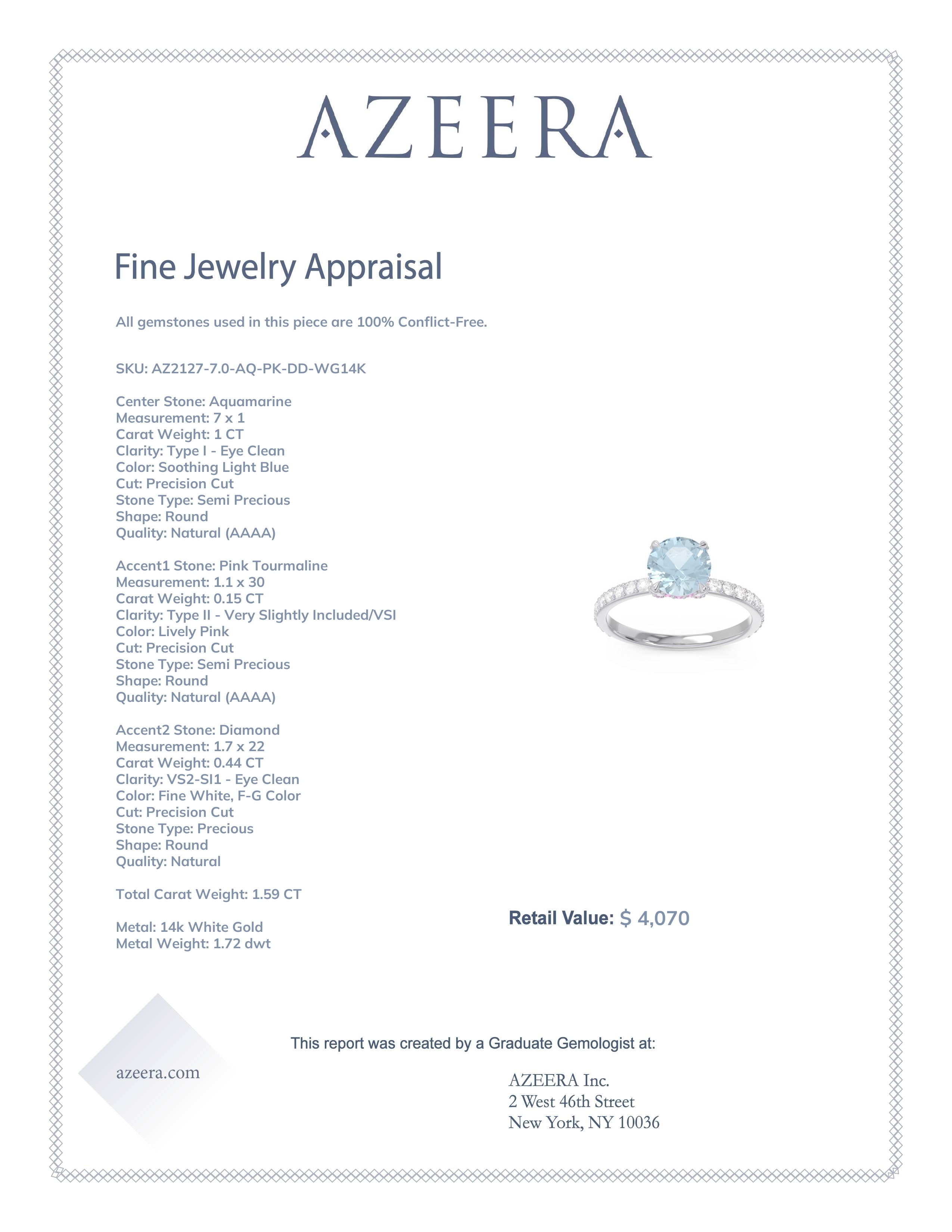 AZEERA

Fine Jewelry Appraisal

All gemstones used in this piece are 100% Conflict-Free.

SKU: AZ2127-7.0-AQ-PK-DD-WG14K

Center Stone: Aquamarine
Measurement: 7 x 1
Carat Weight: 1 CT
Clarity: Type I - Eye Clean
Color: Soothing Light Blue
Cut: Precision Cut
Stone Type: Semi Precious
Shape: Round
Quality: Natural (AAAA)

Accent1 Stone: Pink Tourmaline
Measurement: 1.1 x 30
Carat Weight: 0.15 CT
Clarity: Type II - Very Slightly Included/VSI
Color: Lively Pink
Cut: Precision Cut
Stone Type: Semi Precious
Shape: Round
Quality: Natural (AAAA)

Accent2 Stone: Diamond
Measurement: 1.7 x 22
Carat Weight: 0.44 CT
Clarity: VS2-SI1 - Eye Clean
Color: Fine White, F-G Color
Cut: Precision Cut
Stone Type: Precious
Shape: Round
Quality: Natural

Total Carat Weight: 1.59 CT

Metal: 14k White Gold
Metal Weight: 1.72 dwt

Retail Value: $ 4,070

This report was created by a Graduate Gemologist at:

azeera.com

AZEERA Inc.
2 West 46th Street
New York, NY 10036